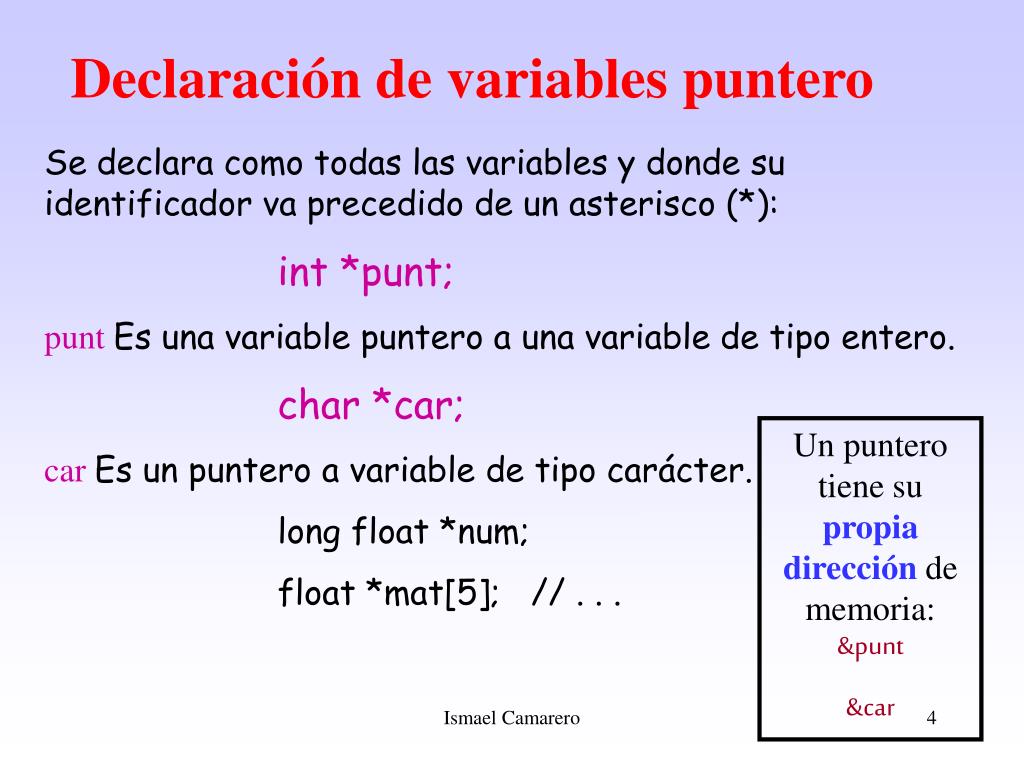 Declaración de variables puntero

Se declara como todas las variables y donde su identificador va precedido de un asterisco (*):

int *punt;

punt Es una variable puntero a una variable de tipo entero.

char *car;

car Es un puntero a variable de tipo carácter.

long float *num;

float *mat[5]; // . . .

Un puntero tiene su propia dirección de memoria:
&punt

&car

Ismael Camarero

4